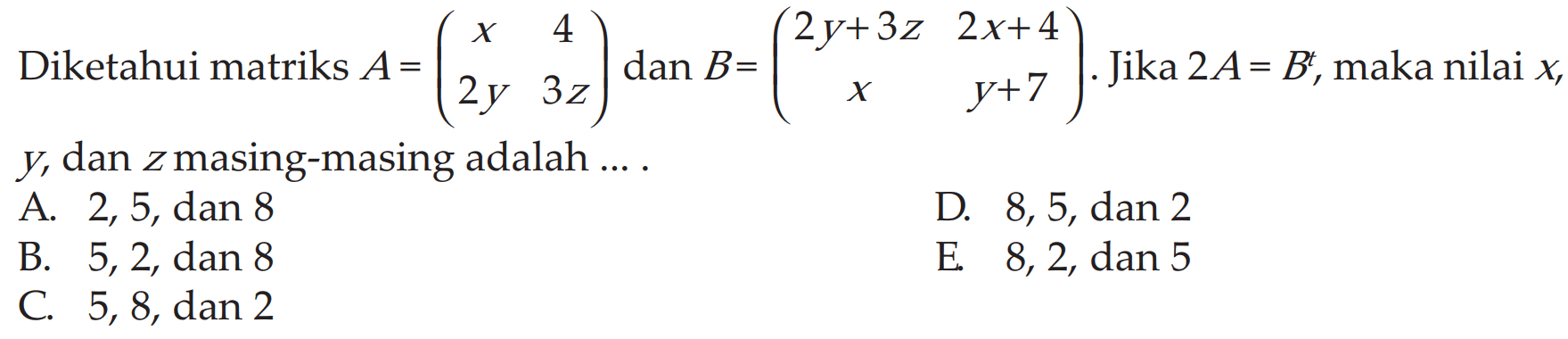 Diketahui matriks $A=\begin{pmatrix} x & 4 \\ 2y & 3z \end{pmatrix}$ dan $B=\begin{pmatrix} 2y+3z & 2x+4 \\ x & y+7 \end{pmatrix}$. Jika $2A=B^t$, maka nilai $x$, $y$, dan $z$ masing-masing adalah ... .

A. 2, 5, dan 8
B. 5, 2, dan 8
C. 5, 8, dan 2
D. 8, 5, dan 2
E. 8, 2, dan 5